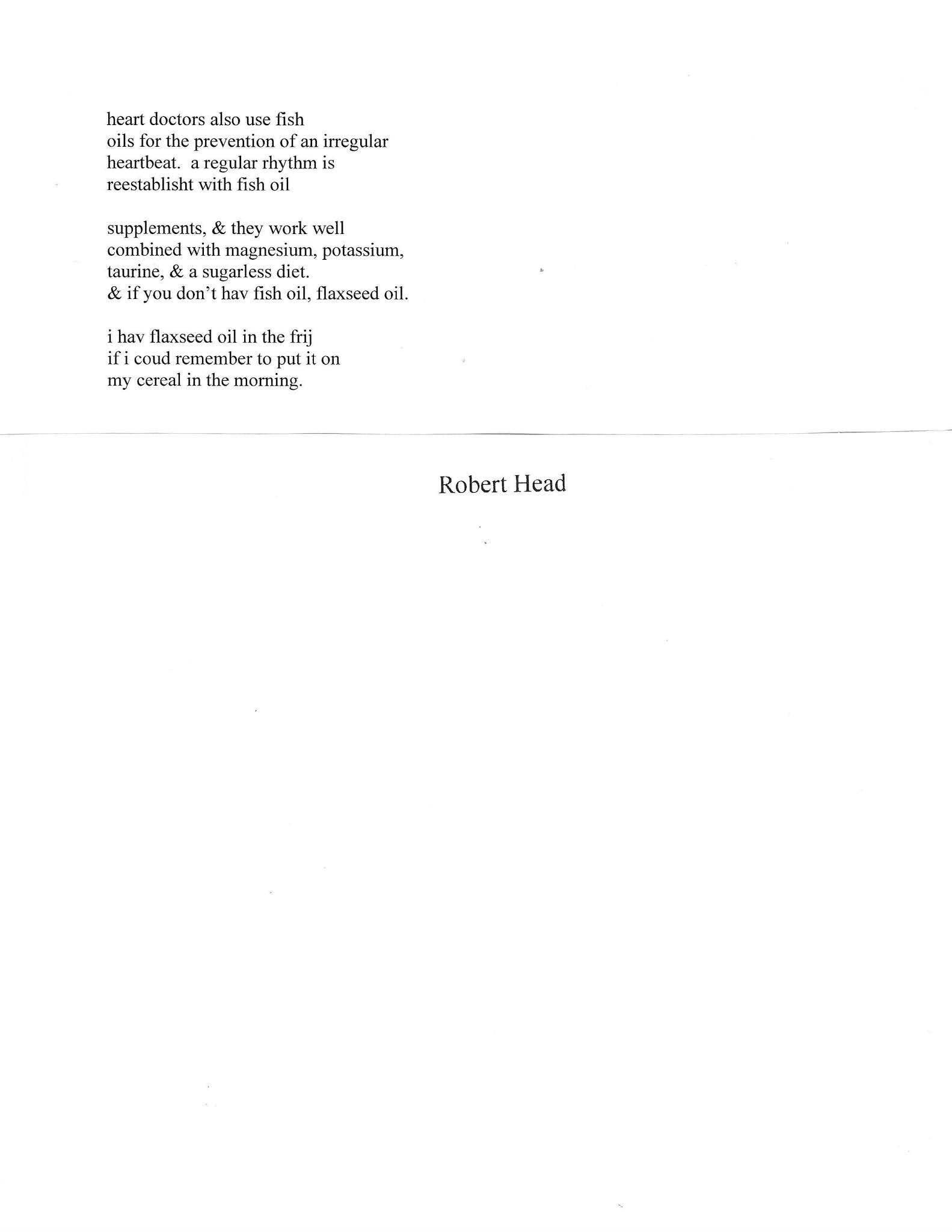 heart doctors also use fish
oils for the prevention of an irregular
heartbeat.  a regular rhythm is
reestablisht with fish oil

supplements, & they work well
combined with magnesium, potassium,
taurine, & a sugarless diet.
& if you don't hav fish oil, flaxseed oil.

i hav flaxseed oil in the frij
if i coud remember to put it on
my cereal in the morning.

Robert Head